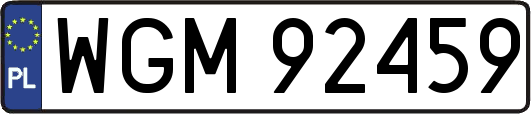 PL
WGM 92459